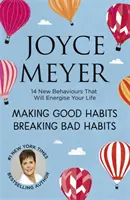 JOYCE MEYER

14 New Behaviours That Will Energise Your Life

MAKING GOOD HABITS
BREAKING BAD HABITS

#1 NEW YORK TIMES
BESTSELLING AUTHOR